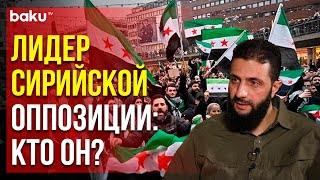 baku TV

ЛИДЕР СИРИЙСКОЙ ОППОЗИЦИИ: КТО ОН?